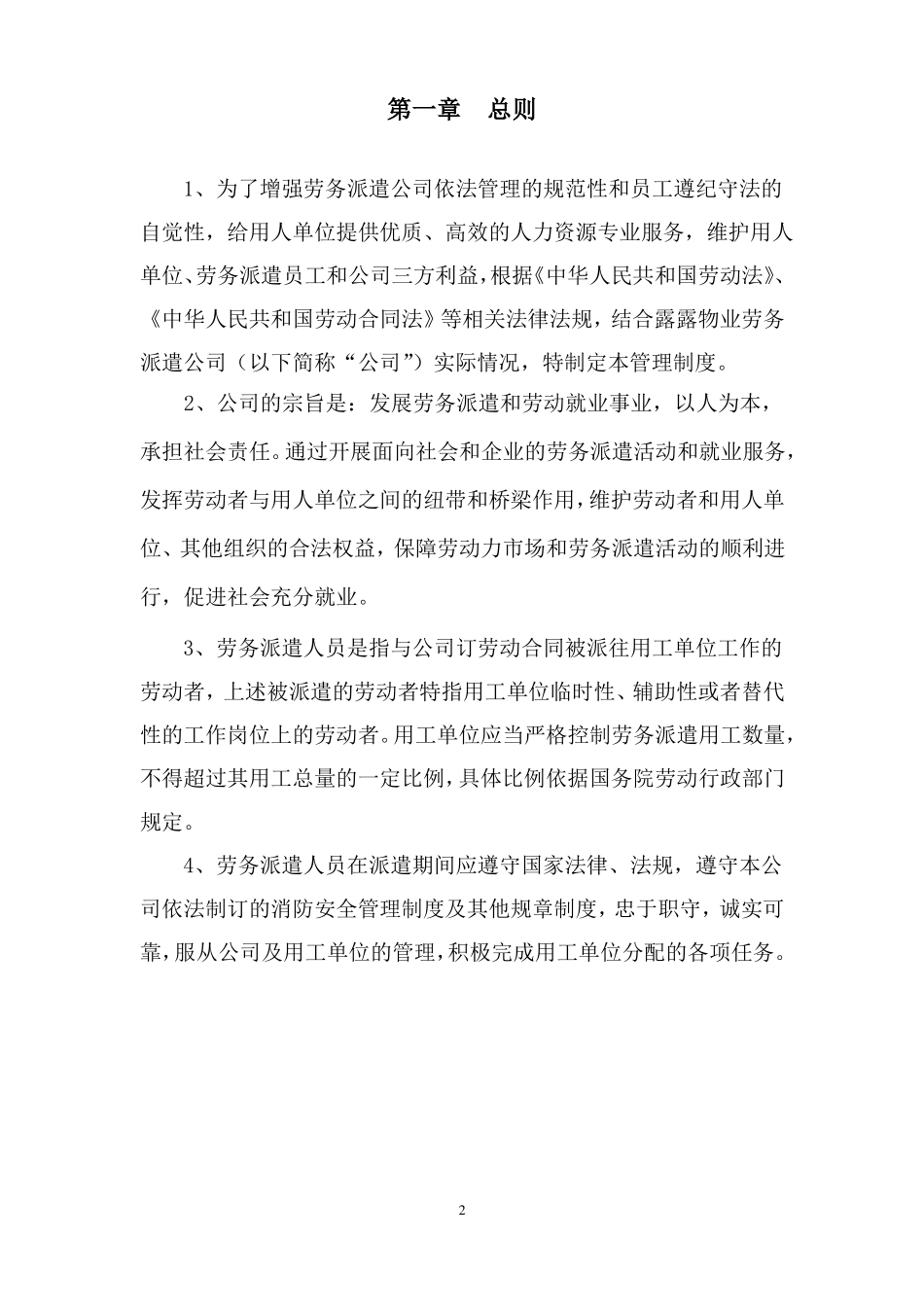 第一章　总则

1、为了增强劳务派遣公司依法管理的规范性和员工遵纪守法的自觉性，给用人单位提供优质、高效的人力资源专业服务，维护用人单位、劳务派遣员工和公司三方利益，根据《中华人民共和国劳动法》、《中华人民共和国劳动合同法》等相关法律法规，结合露露物业劳务派遣公司（以下简称“公司”）实际情况，特制定本管理制度。

2、公司的宗旨是：发展劳务派遣和劳动就业事业，以人为本，承担社会责任。通过开展面向社会和企业的劳务派遣活动和就业服务，发挥劳动者与用人单位之间的纽带和桥梁作用，维护劳动者和用人单位、其他组织的合法权益，保障劳动力市场和劳务派遣活动的顺利进行，促进社会充分就业。

3、劳务派遣人员是指与公司订劳动合同被派往用工单位工作的劳动者，上述被派遣的劳动者特指用工单位临时性、辅助性或者替代性的工作岗位上的劳动者。用工单位应当严格控制劳务派遣用工数量，不得超过其用工总量的一定比例，具体比例依据国务院劳动行政部门规定。

4、劳务派遣人员在派遣期间应遵守国家法律、法规，遵守本公司依法制订的消防安全管理制度及其他规章制度，忠于职守，诚实可靠，服从公司及用工单位的管理，积极完成用工单位分配的各项任务。

2